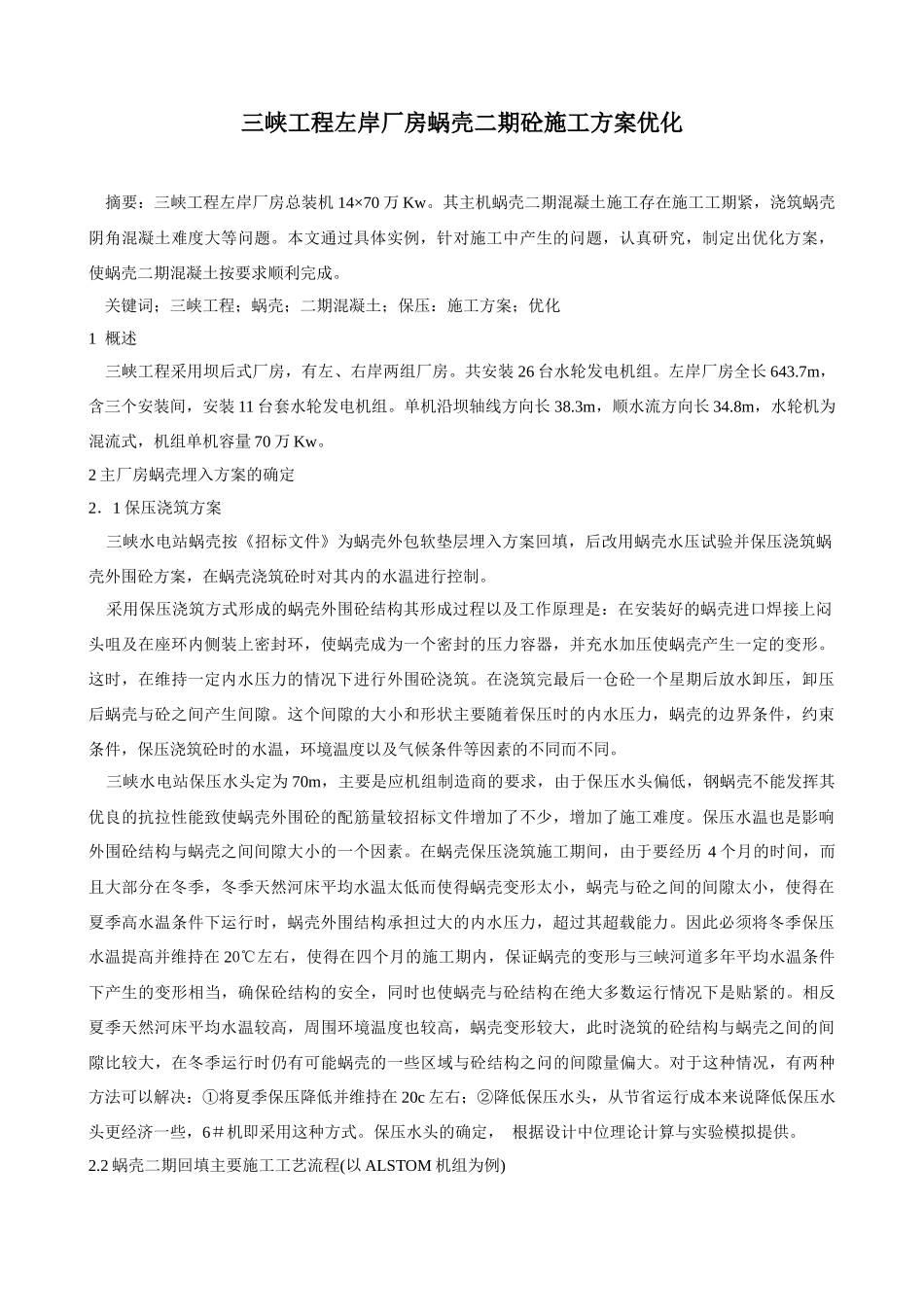 三峡工程左岸厂房蜗壳二期砼施工方案优化

摘要：三峡工程左岸厂房总装机 14×70 万 Kw。其主机蜗壳二期混凝土施工存在施工工期紧，浇筑蜗壳阴角混凝土难度大等问题。本文通过具体实例，针对施工中产生的问题，认真研究，制定出优化方案，使蜗壳二期混凝土按要求顺利完成。

关键词；三峡工程；蜗壳；二期混凝土；保压；施工方案；优化

1 概述

三峡工程采用坝后式厂房，有左、右岸两组厂房。共安装 26 台水轮发电机组。左岸厂房全长 643.7m，含三个安装间，安装 11 台套水轮发电机组。单机沿坝轴线方向长 38.3m，顺水流方向长 34.8m，水轮机为混流式，机组单机容量 70 万 Kw。

2 主厂房蜗壳埋入方案的确定

2．1 保压浇筑方案

三峡水电站蜗壳按《招标文件》为蜗壳外包软垫层埋入方案回填，后改用蜗壳水压试验并保压浇筑蜗壳外围砼方案，在蜗壳浇筑砼时对其内的水温进行控制。

采用保压浇筑方式形成的蜗壳外围砼结构其形成过程以及工作原理是：在安装好的蜗壳进口焊接上闷头咀及在座环内侧装上密封环，使蜗壳成为一个密封的压力容器，并充水加压使蜗壳产生一定的变形。这时，在维持一定内水压力的情况下进行外围砼浇筑。在浇筑完最后一仓砼一个星期后放水卸压，卸压后蜗壳与砼之间产生间隙。这个间隙的大小和形状主要随着保压时的内水压力，蜗壳的边界条件，约束条件，保压浇筑砼时的水温，环境温度以及气候条件等因素的不同而不同。

三峡水电站保压水头定为 70m，主要是应机组制造商的要求，由于保压水头偏低，钢蜗壳不能发挥其优良的抗拉性能致使蜗壳外围砼的配筋量较招标文件增加了不少，增加了施工难度。保压水温也是影响外围砼结构与蜗壳之间间隙大小的一个因素。在蜗壳保压浇筑施工期间，由于要经历 4 个月的时间，而且大部分在冬季，冬季天然河床平均水温太低而使得蜗壳变形太小，蜗壳与砼之间的间隙太小，使得在夏季高水温条件下运行时，蜗壳外围结构承担过大的内水压力，超过其超载能力。因此必须将冬季保压水温提高并维持在 20℃左右，使得在四个月的施工期内，保证蜗壳的变形与三峡河道多年平均水温条件下产生的变形相当，确保砼结构的安全，同时也使蜗壳与砼结构在绝大多数运行情况下是贴紧的。相反夏季天然河床平均水温较高，周围环境温度也较高，蜗壳变形较大，此时浇筑的砼结构与蜗壳之间的间隙比较大，在冬季运行时仍有可能蜗壳的一些区域与砼结构之问的间隙量偏大。对于这种情况，有两种方法可以解决：①将夏季保压降低并维持在 20c 左右；②降低保压水头，从节省运行成本来说降低保压水头更经济一些，6＃机即采用这种方式。保压水头的确定， 根据设计中位理论计算与实验模拟提供。

2.2 蜗壳二期回填主要施工工艺流程(以 ALSTOM 机组为例)